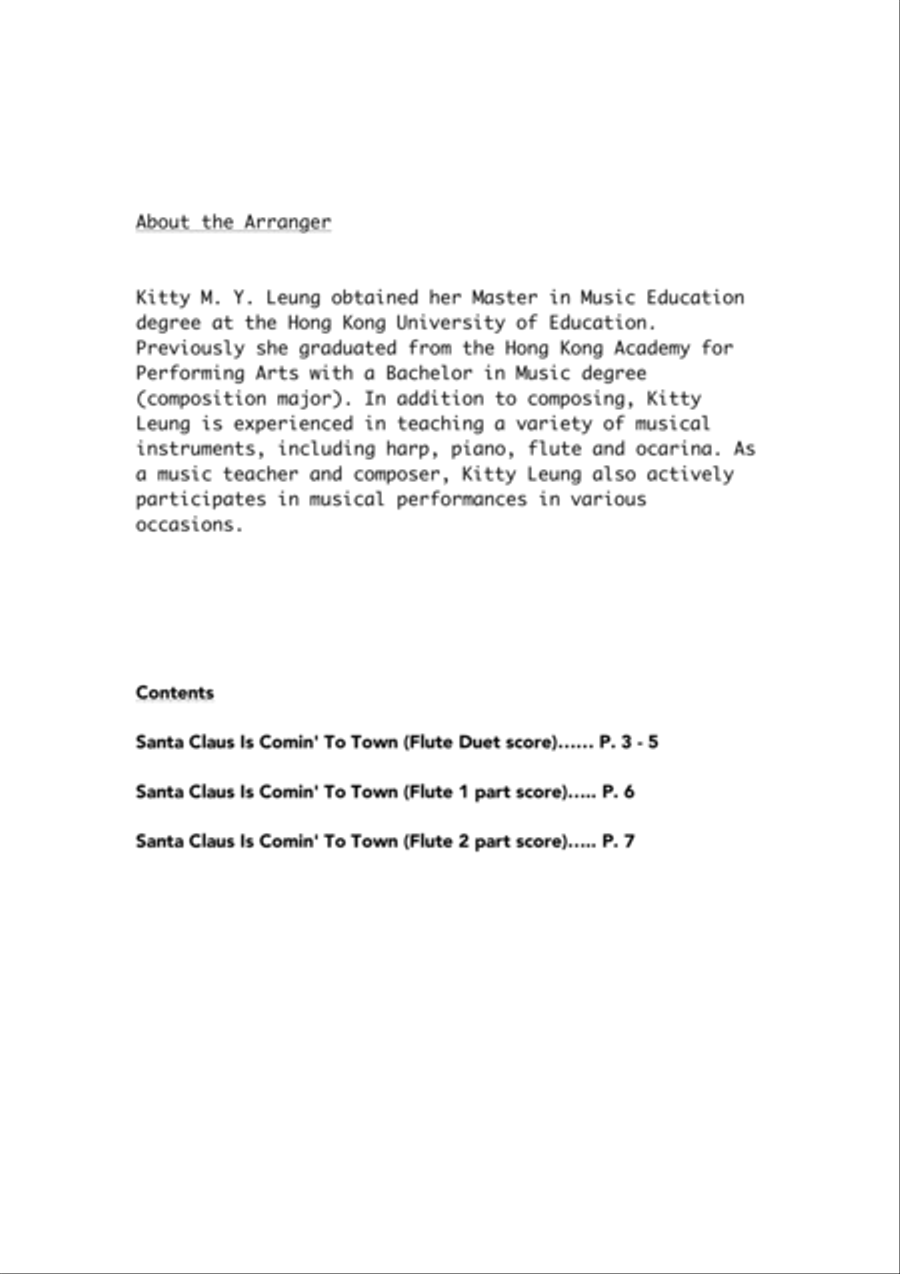 About the Arranger

Kitty M. Y. Leung obtained her Master in Music Education degree at the Hong Kong University of Education. Previously she graduated from the Hong Kong Academy for Performing Arts with a Bachelor in Music degree (composition major). In addition to composing, Kitty Leung is experienced in teaching a variety of musical instruments, including harp, piano, flute and ocarina. As a music teacher and composer, Kitty Leung also actively participates in musical performances in various occasions.

Contents

Santa Claus Is Comin' To Town (Flute Duet score)...... P. 3 - 5

Santa Claus Is Comin' To Town (Flute 1 part score)..... P. 6

Santa Claus Is Comin' To Town (Flute 2 part score)..... P. 7